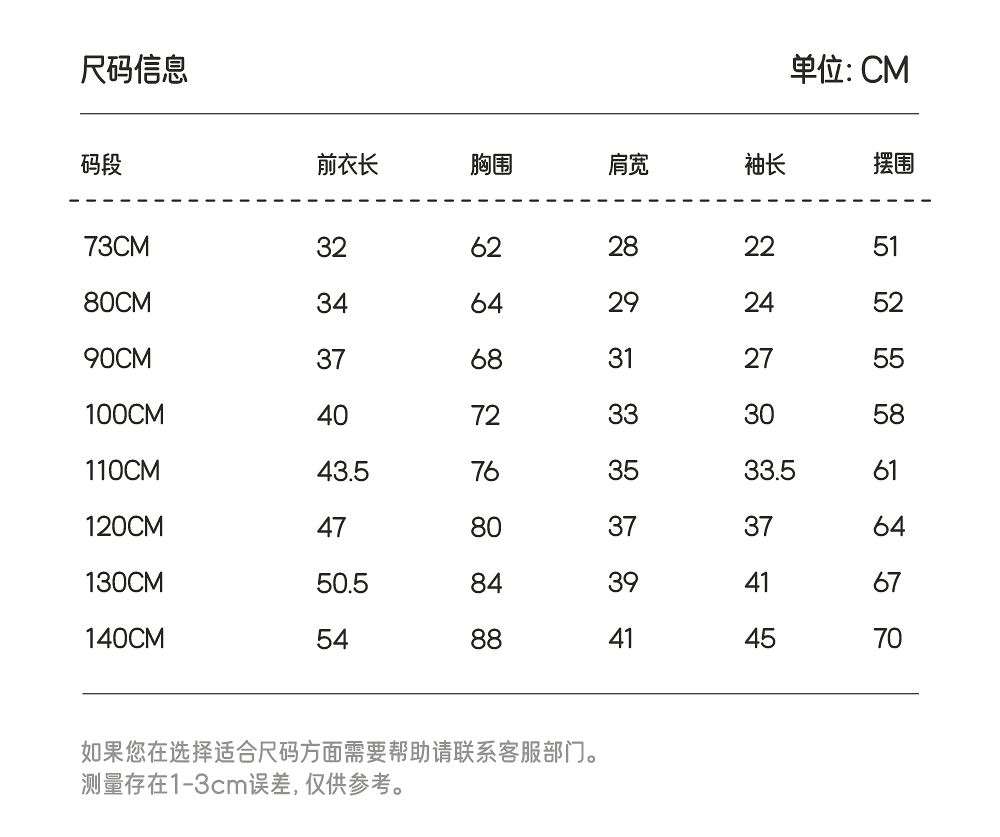 尺码信息

单位: CM

| 码段 | 前衣长 | 胸围 | 肩宽 | 袖长 | 摆围 |
|---|---|---|---|---|---|
| 73CM | 32 | 62 | 28 | 22 | 51 |
| 80CM | 34 | 64 | 29 | 24 | 52 |
| 90CM | 37 | 68 | 31 | 27 | 55 |
| 100CM | 40 | 72 | 33 | 30 | 58 |
| 110CM | 43.5 | 76 | 35 | 33.5 | 61 |
| 120CM | 47 | 80 | 37 | 37 | 64 |
| 130CM | 50.5 | 84 | 39 | 41 | 67 |
| 140CM | 54 | 88 | 41 | 45 | 70 |

如果您在选择适合尺码方面需要帮助请联系客服部门。
测量存在1-3cm误差, 仅供参考。